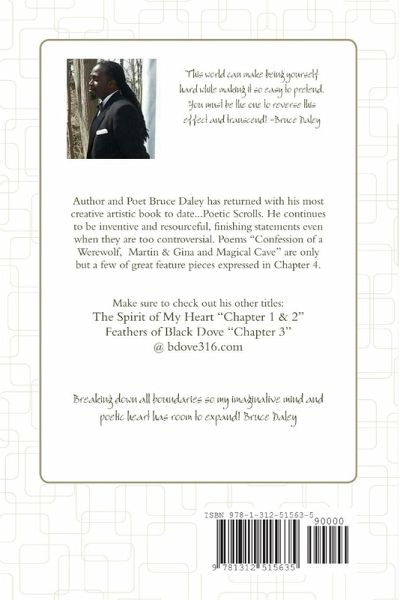 This world can make being yourself hard while making it so easy to pretend. You must be the one to reverse this effect and transcend! -Bruce Daley

Author and Poet Bruce Daley has returned with his most creative artistic book to date...Poetic Scrolls. He continues to be inventive and resourceful, finishing statements even when they are too controversial. Poems "Confession of a Werewolf, Martin & Gina and Magical Cave" are only but a few of great feature pieces expressed in Chapter 4.

Make sure to check out his other titles:
The Spirit of My Heart "Chapter 1 & 2"
Feathers of Black Dove "Chapter 3"
@ bdove316.com

Breaking down all boundaries so my imaginative mind and poetic heart has room to expand! Bruce Daley

ISBN 978-1-312-51563-5
90000
9 781312 515635